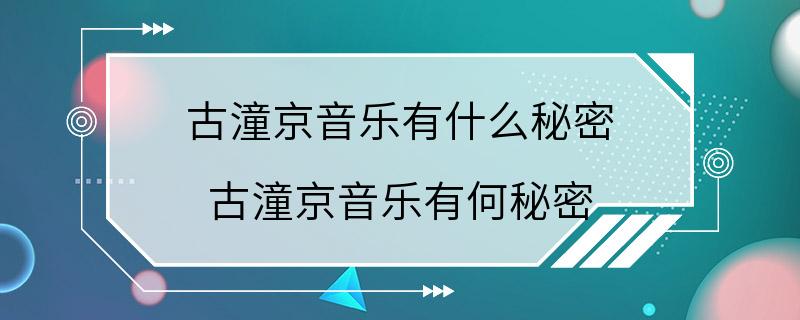 古潼京音乐有什么秘密
古潼京音乐有何秘密